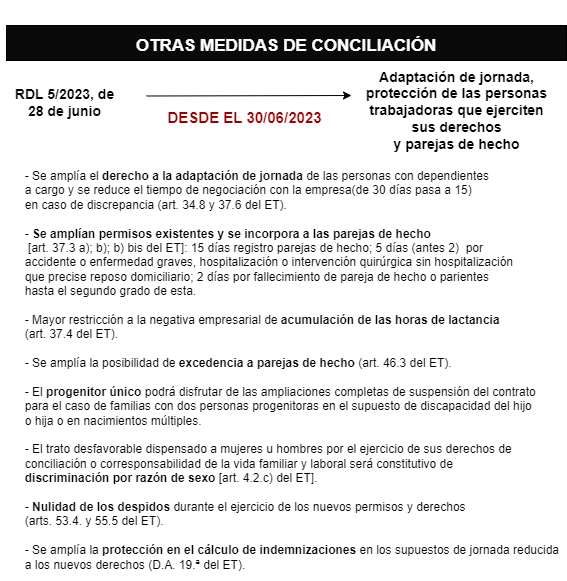 OTRAS MEDIDAS DE CONCILIACIÓN

RDL 5/2023, de 28 de junio

DESDE EL 30/06/2023

Adaptación de jornada, protección de las personas trabajadoras que ejerciten sus derechos y parejas de hecho

- Se amplía el derecho a la adaptación de jornada de las personas con dependientes a cargo y se reduce el tiempo de negociación con la empresa(de 30 días pasa a 15) en caso de discrepancia (art. 34.8 y 37.6 del ET).

- Se amplían permisos existentes y se incorpora a las parejas de hecho [art. 37.3 a); b); b) bis del ET]: 15 días registro parejas de hecho; 5 días (antes 2) por accidente o enfermedad graves, hospitalización o intervención quirúrgica sin hospitalización que precise reposo domiciliario; 2 días por fallecimiento de pareja de hecho o parientes hasta el segundo grado de esta.

- Mayor restricción a la negativa empresarial de acumulación de las horas de lactancia (art. 37.4 del ET).

- Se amplía la posibilidad de excedencia a parejas de hecho (art. 46.3 del ET).

- El progenitor único podrá disfrutar de las ampliaciones completas de suspensión del contrato para el caso de familias con dos personas progenitoras en el supuesto de discapacidad del hijo o hija o en nacimientos múltiples.

- El trato desfavorable dispensado a mujeres u hombres por el ejercicio de sus derechos de conciliación o corresponsabilidad de la vida familiar y laboral será constitutivo de discriminación por razón de sexo [art. 4.2.c) del ET].

- Nulidad de los despidos durante el ejercicio de los nuevos permisos y derechos (arts. 53.4. y 55.5 del ET).

- Se amplía la protección en el cálculo de indemnizaciones en los supuestos de jornada reducida a los nuevos derechos (D.A. 19.ª del ET).